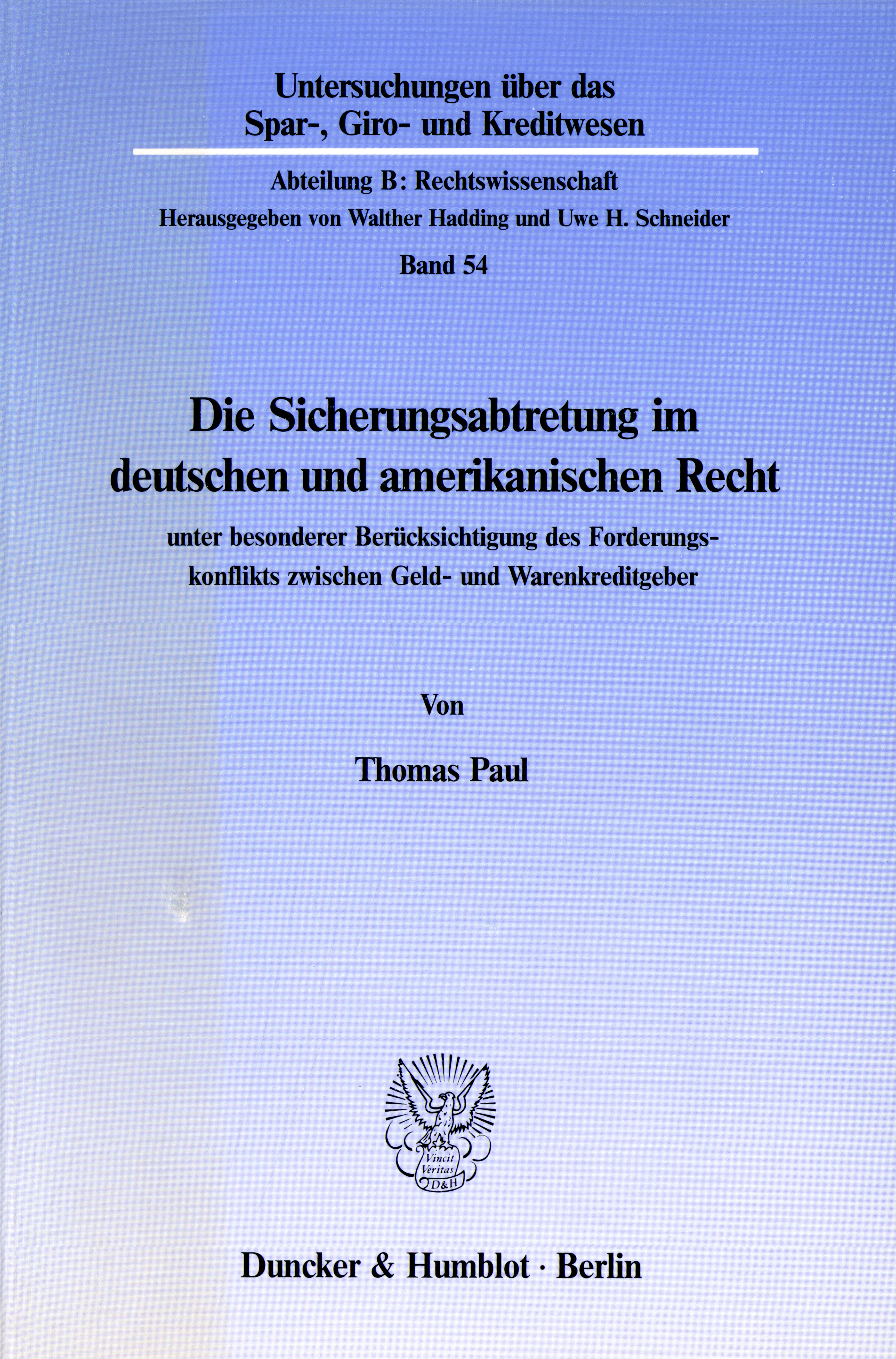 Untersuchungen über das
Spar-, Giro- und Kreditwesen

Abteilung B: Rechtswissenschaft
Herausgegeben von Walther Hadding und Uwe H. Schneider

Band 54

Die Sicherungsabtretung im deutschen und amerikanischen Recht

unter besonderer Berücksichtigung des Forderungskonflikts zwischen Geld- und Warenkreditgeber

Von

Thomas Paul

Vincit
Veritas
D&H

Duncker & Humblot · Berlin